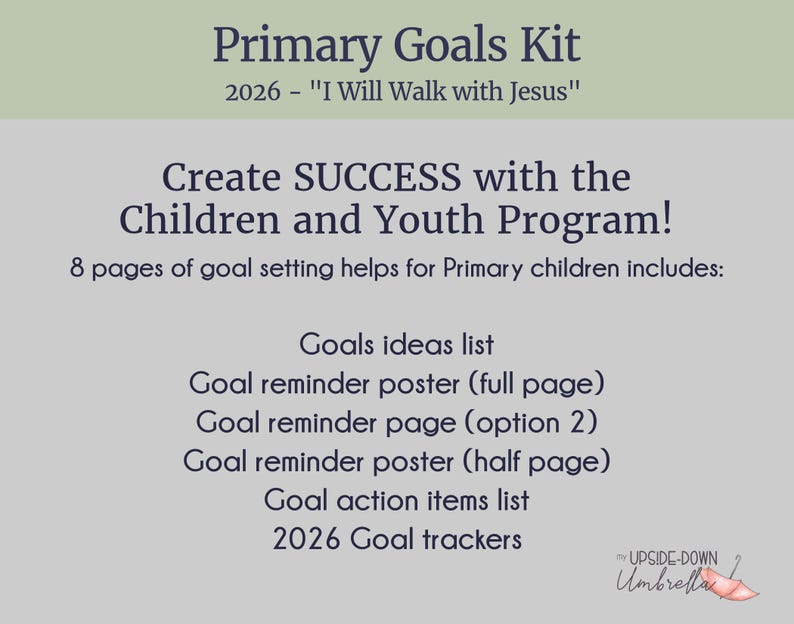 Primary Goals Kit
2026 - "I Will Walk with Jesus"

Create SUCCESS with the Children and Youth Program!

8 pages of goal setting helps for Primary children includes:

Goals ideas list
Goal reminder poster (full page)
Goal reminder page (option 2)
Goal reminder poster (half page)
Goal action items list
2026 Goal trackers

my UPSIDE-DOWN Umbrella